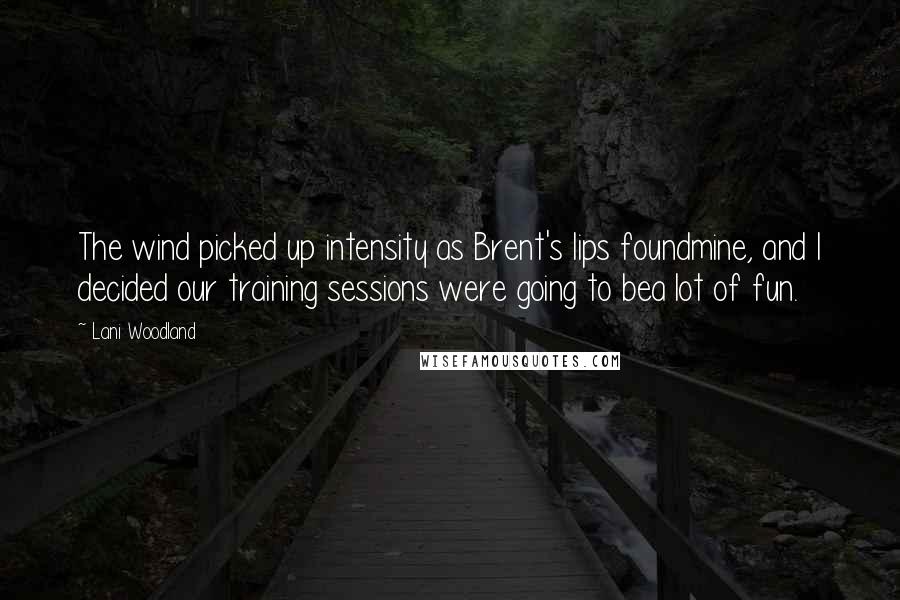 The wind picked up intensity as Brent's lips foundmine, and I decided our training sessions were going to bea lot of fun.

~ Lani Woodland

WISEFAMOUSQUOTES.COM